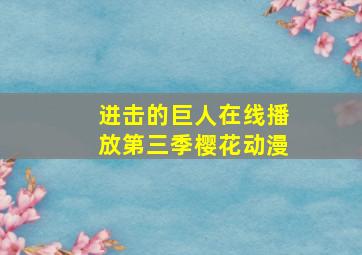 进击的巨人在线播放第三季樱花动漫